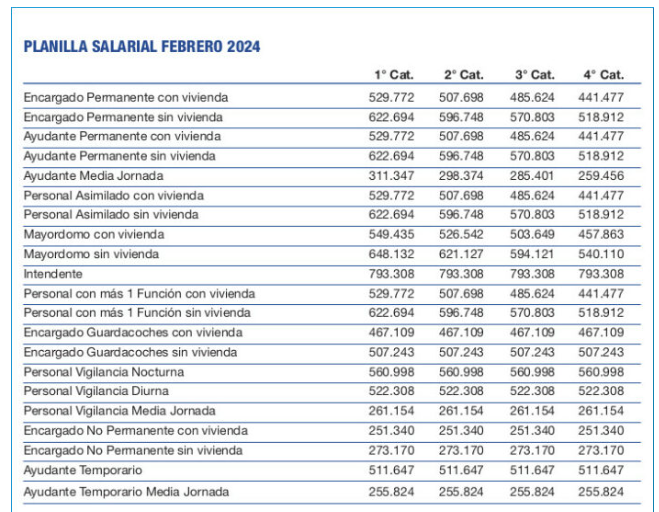 PLANILLA SALARIAL FEBRERO 2024

| | 1° Cat. | 2° Cat. | 3° Cat. | 4° Cat. |
|---|---|---|---|---|
| Encargado Permanente con vivienda | 529.772 | 507.698 | 485.624 | 441.477 |
| Encargado Permanente sin vivienda | 622.694 | 596.748 | 570.803 | 518.912 |
| Ayudante Permanente con vivienda | 529.772 | 507.698 | 485.624 | 441.477 |
| Ayudante Permanente sin vivienda | 622.694 | 596.748 | 570.803 | 518.912 |
| Ayudante Media Jornada | 311.347 | 298.374 | 285.401 | 259.456 |
| Personal Asimilado con vivienda | 529.772 | 507.698 | 485.624 | 441.477 |
| Personal Asimilado sin vivienda | 622.694 | 596.748 | 570.803 | 518.912 |
| Mayordomo con vivienda | 549.435 | 526.542 | 503.649 | 457.863 |
| Mayordomo sin vivienda | 648.132 | 621.127 | 594.121 | 540.110 |
| Intendente | 793.308 | 793.308 | 793.308 | 793.308 |
| Personal con más 1 Función con vivienda | 529.772 | 507.698 | 485.624 | 441.477 |
| Personal con más 1 Función sin vivienda | 622.694 | 596.748 | 570.803 | 518.912 |
| Encargado Guardacoches con vivienda | 467.109 | 467.109 | 467.109 | 467.109 |
| Encargado Guardacoches sin vivienda | 507.243 | 507.243 | 507.243 | 507.243 |
| Personal Vigilancia Nocturna | 560.998 | 560.998 | 560.998 | 560.998 |
| Personal Vigilancia Diurna | 522.308 | 522.308 | 522.308 | 522.308 |
| Personal Vigilancia Media Jornada | 261.154 | 261.154 | 261.154 | 261.154 |
| Encargado No Permanente con vivienda | 251.340 | 251.340 | 251.340 | 251.340 |
| Encargado No Permanente sin vivienda | 273.170 | 273.170 | 273.170 | 273.170 |
| Ayudante Temporario | 511.647 | 511.647 | 511.647 | 511.647 |
| Ayudante Temporario Media Jornada | 255.824 | 255.824 | 255.824 | 255.824 |